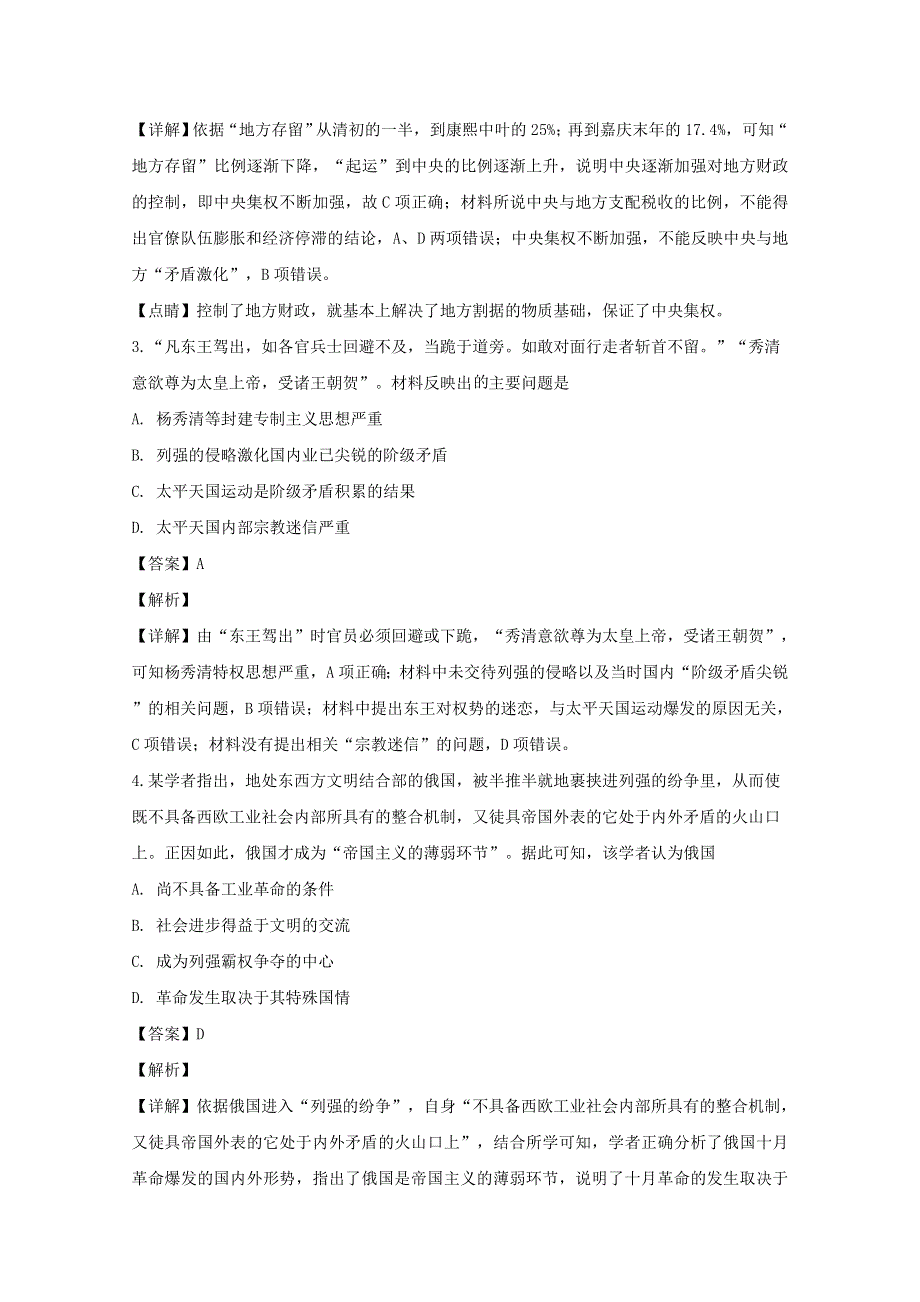 【详解】依据“地方存留”从清初的一半，到康熙中叶的25%；再到嘉庆末年的17.4%，可知“地方存留”比例逐渐下降，“起运”到中央的比例逐渐上升，说明中央逐渐加强对地方财政的控制，即中央集权不断加强，故C项正确；材料所说中央与地方支配税收的比例，不能得出官僚队伍膨胀和经济停滞的结论，A、D两项错误；中央集权不断加强，不能反映中央与地方“矛盾激化”，B项错误。

【点睛】控制了地方财政，就基本上解决了地方割据的物质基础，保证了中央集权。

3.“凡东王驾出，如各官兵士回避不及，当跪于道旁。如敢对面行走者斩首不留。”“秀清意欲尊为太皇上帝，受诸王朝贺”。材料反映出的主要问题是

A. 杨秀清等封建专制主义思想严重

B. 列强的侵略激化国内业已尖锐的阶级矛盾

C. 太平天国运动是阶级矛盾积累的结果

D. 太平天国内部宗教迷信严重

【答案】A

【解析】

【详解】由“东王驾出”时官员必须回避或下跪，“秀清意欲尊为太皇上帝，受诸王朝贺”，可知杨秀清特权思想严重，A项正确；材料中未交待列强的侵略以及当时国内“阶级矛盾尖锐”的相关问题，B项错误；材料中提出东王对权势的迷恋，与太平天国运动爆发的原因无关，C项错误；材料没有提出相关“宗教迷信”的问题，D项错误。

4.某学者指出，地处东西方文明结合部的俄国，被半推半就地裹挟进列强的纷争里，从而使既不具备西欧工业社会内部所具有的整合机制，又徒具帝国外表的它处于内外矛盾的火山口上。正因如此，俄国才成为“帝国主义的薄弱环节”。据此可知，该学者认为俄国

A. 尚不具备工业革命的条件

B. 社会进步得益于文明的交流

C. 成为列强霸权争夺的中心

D. 革命发生取决于其特殊国情

【答案】D

【解析】

【详解】依据俄国进入“列强的纷争”，自身“不具备西欧工业社会内部所具有的整合机制，又徒具帝国外表的它处于内外矛盾的火山口上”，结合所学可知，学者正确分析了俄国十月革命爆发的国内外形势，指出了俄国是帝国主义的薄弱环节，说明了十月革命的发生取决于